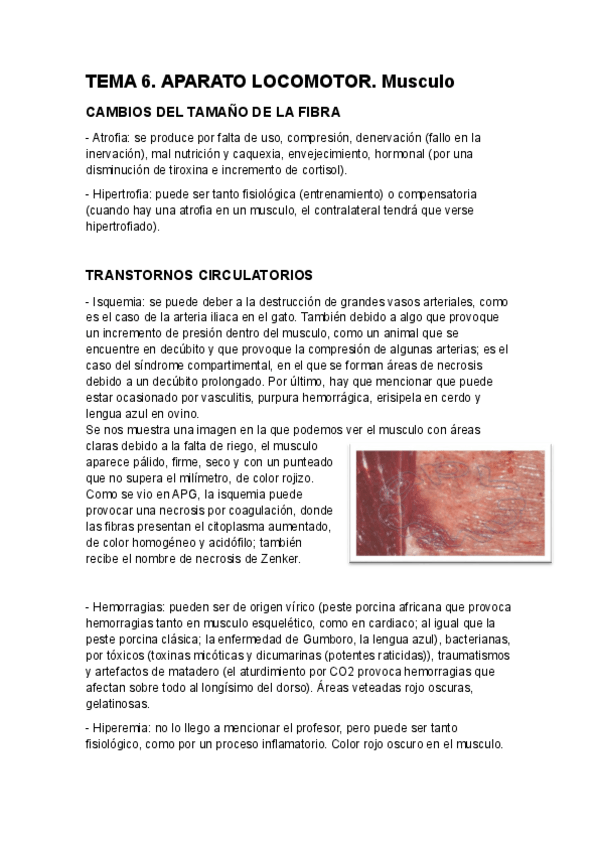 TEMA 6. APARATO LOCOMOTOR. Musculo

CAMBIOS DEL TAMAÑO DE LA FIBRA

- Atrofia: se produce por falta de uso, compresión, denervación (fallo en la inervación), mal nutrición y caquexia, envejecimiento, hormonal (por una disminución de tiroxina e incremento de cortisol).

- Hipertrofia: puede ser tanto fisiológica (entrenamiento) o compensatoria (cuando hay una atrofia en un musculo, el contralateral tendrá que verse hipertrofiado).

TRANSTORNOS CIRCULATORIOS

- Isquemia: se puede deber a la destrucción de grandes vasos arteriales, como es el caso de la arteria iliaca en el gato. También debido a algo que provoque un incremento de presión dentro del musculo, como un animal que se encuentre en decúbito y que provoque la compresión de algunas arterias; es el caso del síndrome compartimental, en el que se forman áreas de necrosis debido a un decúbito prolongado. Por último, hay que mencionar que puede estar ocasionado por vasculitis, purpura hemorrágica, erisipela en cerdo y lengua azul en ovino.
Se nos muestra una imagen en la que podemos ver el musculo con áreas claras debido a la falta de riego, el musculo aparece pálido, firme, seco y con un punteado que no supera el milímetro, de color rojizo. Como se vio en APG, la isquemia puede provocar una necrosis por coagulación, donde las fibras presentan el citoplasma aumentado, de color homogéneo y acidófilo; también recibe el nombre de necrosis de Zenker.

- Hemorragias: pueden ser de origen vírico (peste porcina africana que provoca hemorragias tanto en musculo esquelético, como en cardiaco; al igual que la peste porcina clásica; la enfermedad de Gumboro, la lengua azul), bacterianas, por tóxicos (toxinas micóticas y dicumarinas (potentes raticidas)), traumatismos y artefactos de matadero (el aturdimiento por CO2 provoca hemorragias que afectan sobre todo al longísimo del dorso). Áreas veteadas rojo oscuras, gelatinosas.

- Hiperemia: no lo llego a mencionar el profesor, pero puede ser tanto fisiológico, como por un proceso inflamatorio. Color rojo oscuro en el musculo.